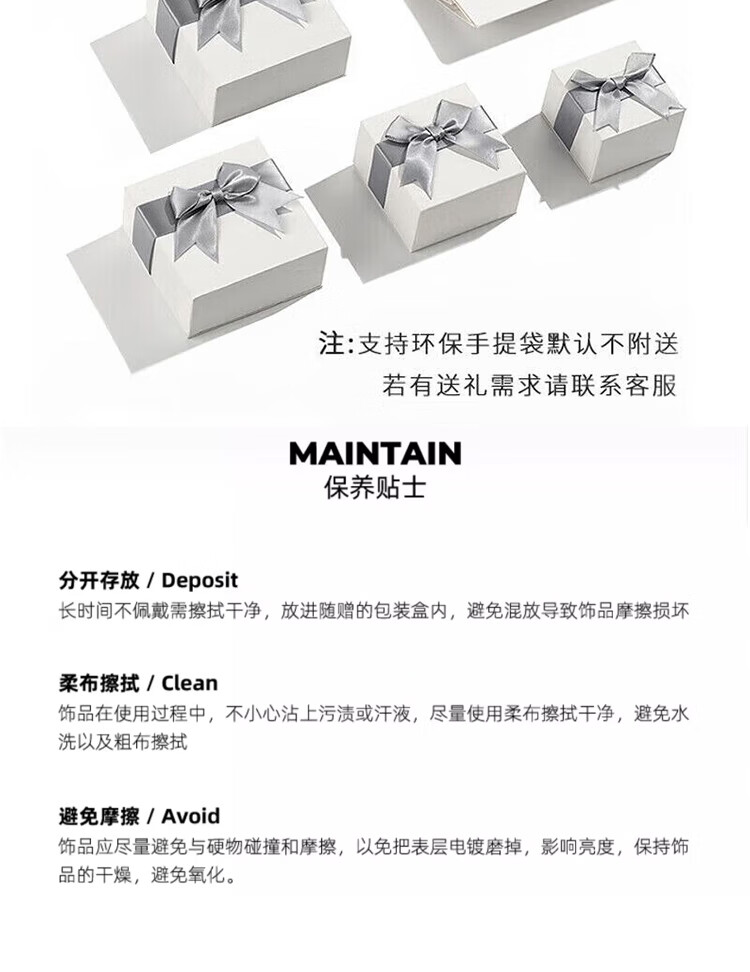 注:支持环保手提袋默认不附送
若有送礼需求请联系客服

MAINTAIN
保养贴士

分开存放 / Deposit
长时间不佩戴需擦拭干净，放进随赠的包装盒内，避免混放导致饰品摩擦损坏

柔布擦拭 / Clean
饰品在使用过程中，不小心沾上污渍或汗液，尽量使用柔布擦拭干净，避免水洗以及粗布擦拭

避免摩擦 / Avoid
饰品应尽量避免与硬物碰撞和摩擦，以免把表层电镀磨掉，影响亮度，保持饰品的干燥，避免氧化。